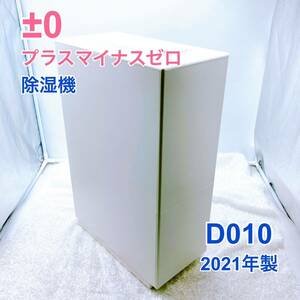 ±0
プラスマイナスゼロ
除湿機

D010
2021年製